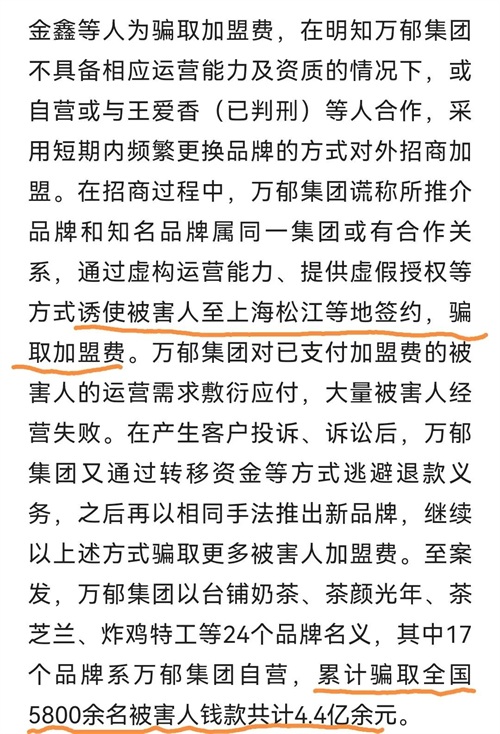 金鑫等人为骗取加盟费，在明知万郁集团不具备相应运营能力及资质的情况下，或自营或与王爱香（已判刑）等人合作，采用短期内频繁更换品牌的方式对外招商加盟。在招商过程中，万郁集团谎称所推介品牌和知名品牌属同一集团或有合作关系，通过虚构运营能力、提供虚假授权等方式诱使被害人至上海松江等地签约，骗取加盟费。万郁集团对已支付加盟费的被害人的运营需求敷衍应付，大量被害人经营失败。在产生客户投诉、诉讼后，万郁集团又通过转移资金等方式逃避退款义务，之后再以相同手法推出新品牌，继续以上述方式骗取更多被害人加盟费。至案发，万郁集团以台铺奶茶、茶颜光年、茶芝兰、炸鸡特工等24个品牌名义，其中17个品牌系万郁集团自营，累计骗取全国5800余名被害人钱款共计4.4亿余元。